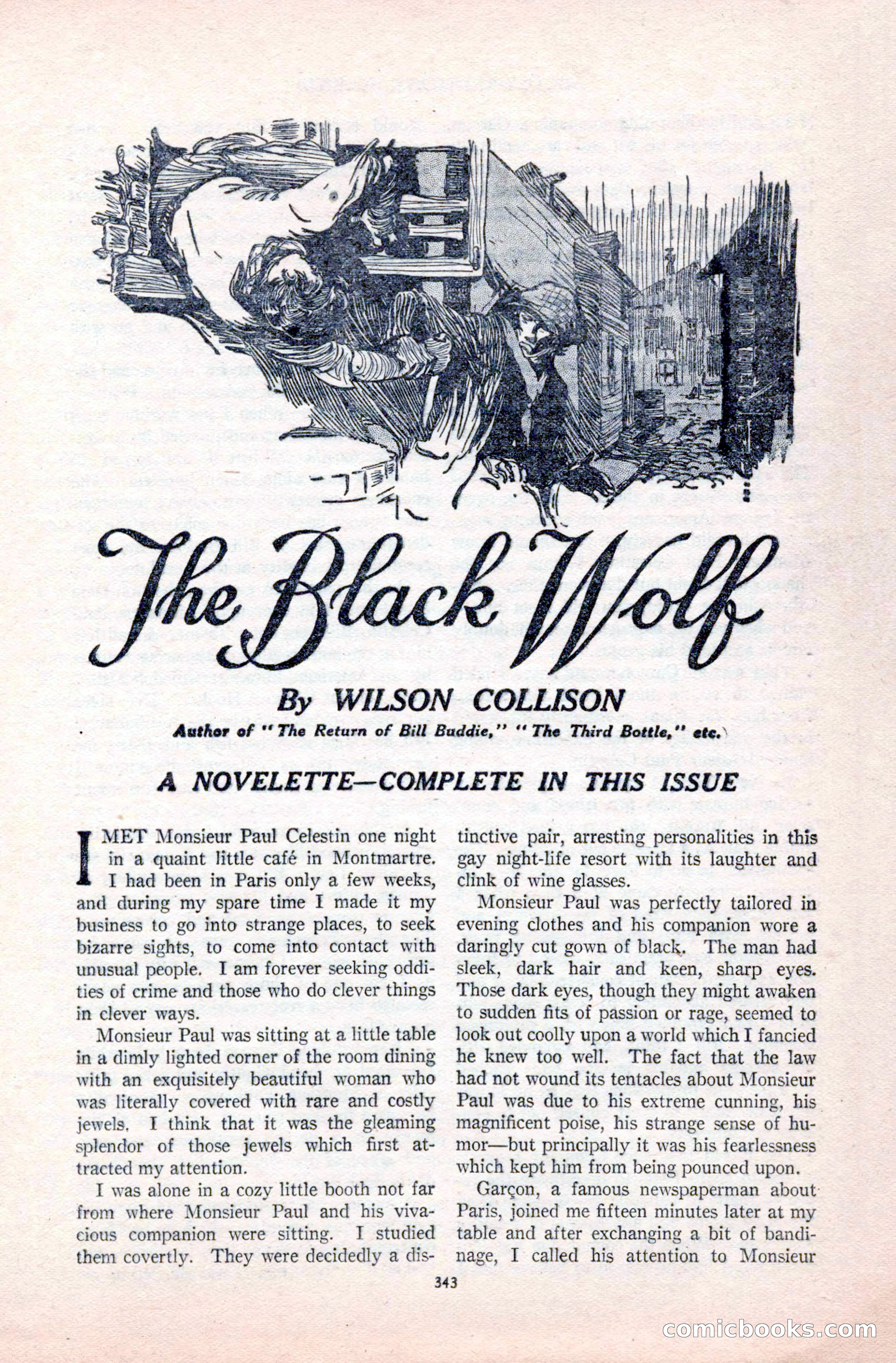 The Black Wolf

By WILSON COLLISON

Author of "The Return of Bill Buddie," "The Third Bottle," etc.

A NOVELETTE—COMPLETE IN THIS ISSUE

I MET Monsieur Paul Celestin one night in a quaint little café in Montmartre. I had been in Paris only a few weeks, and during my spare time I made it my business to go into strange places, to seek bizarre sights, to come into contact with unusual people. I am forever seeking oddities of crime and those who do clever things in clever ways.

Monsieur Paul was sitting at a little table in a dimly lighted corner of the room dining with an exquisitely beautiful woman who was literally covered with rare and costly jewels. I think that it was the gleaming splendor of those jewels which first attracted my attention.

I was alone in a cozy little booth not far from where Monsieur Paul and his vivacious companion were sitting. I studied them covertly. They were decidedly a distinctive pair, arresting personalities in this gay night-life resort with its laughter and clink of wine glasses.

Monsieur Paul was perfectly tailored in evening clothes and his companion wore a daringly cut gown of black. The man had sleek, dark hair and keen, sharp eyes. Those dark eyes, though they might awaken to sudden fits of passion or rage, seemed to look out coolly upon a world which I fancied he knew too well. The fact that the law had not wound its tentacles about Monsieur Paul was due to his extreme cunning, his magnificent poise, his strange sense of humor—but principally it was his fearlessness which kept him from being pounced upon.

Garçon, a famous newspaperman about Paris, joined me fifteen minutes later at my table and after exchanging a bit of bandinage, I called his attention to Monsieur

343

comicbooks.com